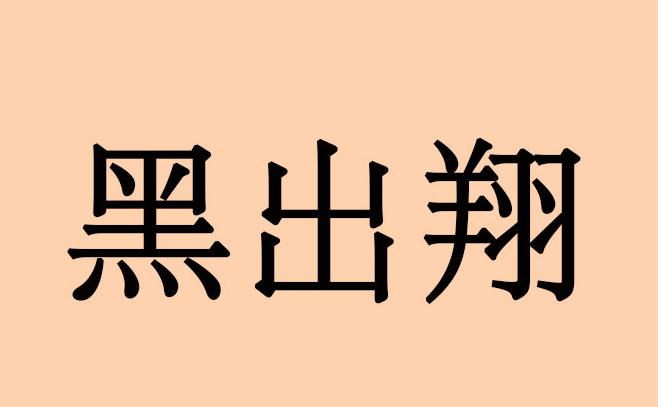 黑出翔